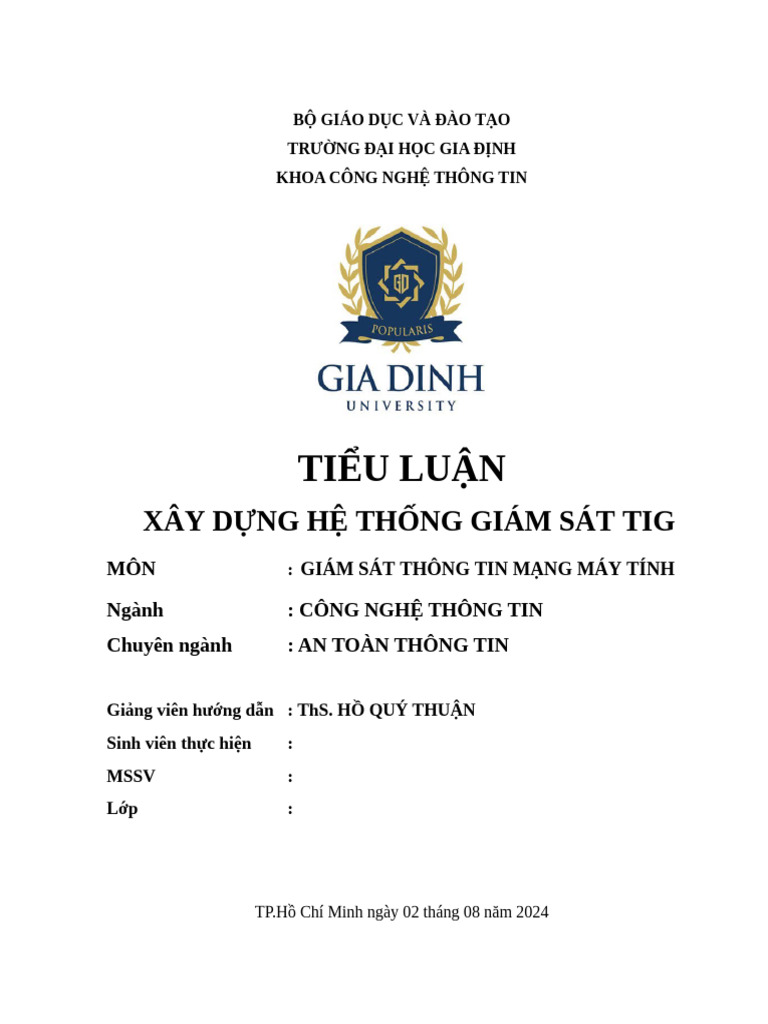 BỘ GIÁO DỤC VÀ ĐÀO TẠO
TRƯỜNG ĐẠI HỌC GIA ĐỊNH
KHOA CÔNG NGHỆ THÔNG TIN

GD
POPULARIS
GIA DINH
UNIVERSITY

TIỂU LUẬN
XÂY DỰNG HỆ THỐNG GIÁM SÁT TIG

MÔN : GIÁM SÁT THÔNG TIN MẠNG MÁY TÍNH
Ngành : CÔNG NGHỆ THÔNG TIN
Chuyên ngành : AN TOÀN THÔNG TIN

Giảng viên hướng dẫn : ThS. HỒ QUÝ THUẬN
Sinh viên thực hiện :
MSSV :
Lớp :

TP.Hồ Chí Minh ngày 02 tháng 08 năm 2024